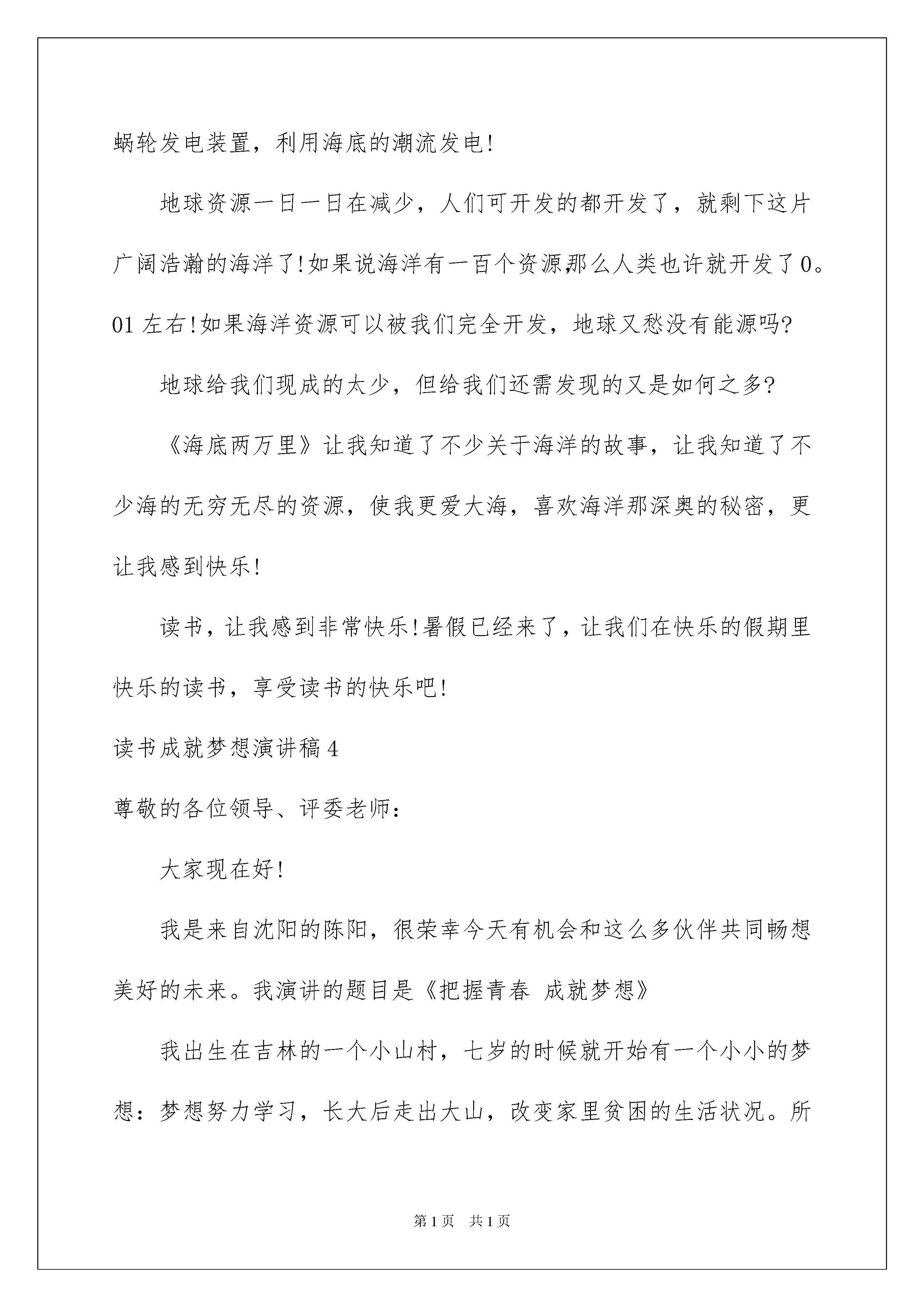 蜗轮发电装置，利用海底的潮流发电!

地球资源一日一日在减少，人们可开发的都开发了，就剩下这片广阔浩瀚的海洋了!如果说海洋有一百个资源,那么人类也许就开发了0。01左右!如果海洋资源可以被我们完全开发，地球又愁没有能源吗?

地球给我们现成的太少，但给我们还需发现的又是如何之多?

《海底两万里》让我知道了不少关于海洋的故事，让我知道了不少海的无穷无尽的资源，使我更爱大海，喜欢海洋那深奥的秘密，更让我感到快乐!

读书，让我感到非常快乐!暑假已经来了，让我们在快乐的假期里快乐的读书，享受读书的快乐吧!

读书成就梦想演讲稿4

尊敬的各位领导、评委老师：

大家现在好!

我是来自沈阳的陈阳，很荣幸今天有机会和这么多伙伴共同畅想美好的未来。我演讲的题目是《把握青春 成就梦想》

我出生在吉林的一个小山村，七岁的时候就开始有一个小小的梦想：梦想努力学习，长大后走出大山，改变家里贫困的生活状况。所

第1页 共1页